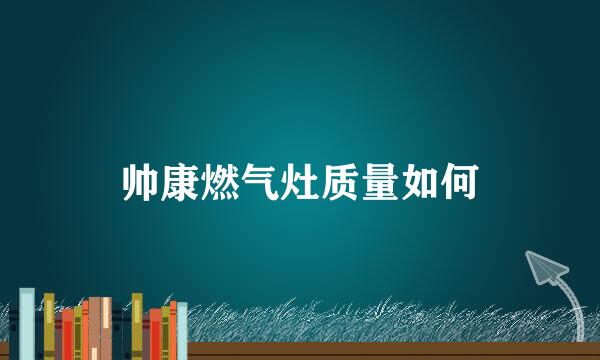 帅康燃气灶质量如何